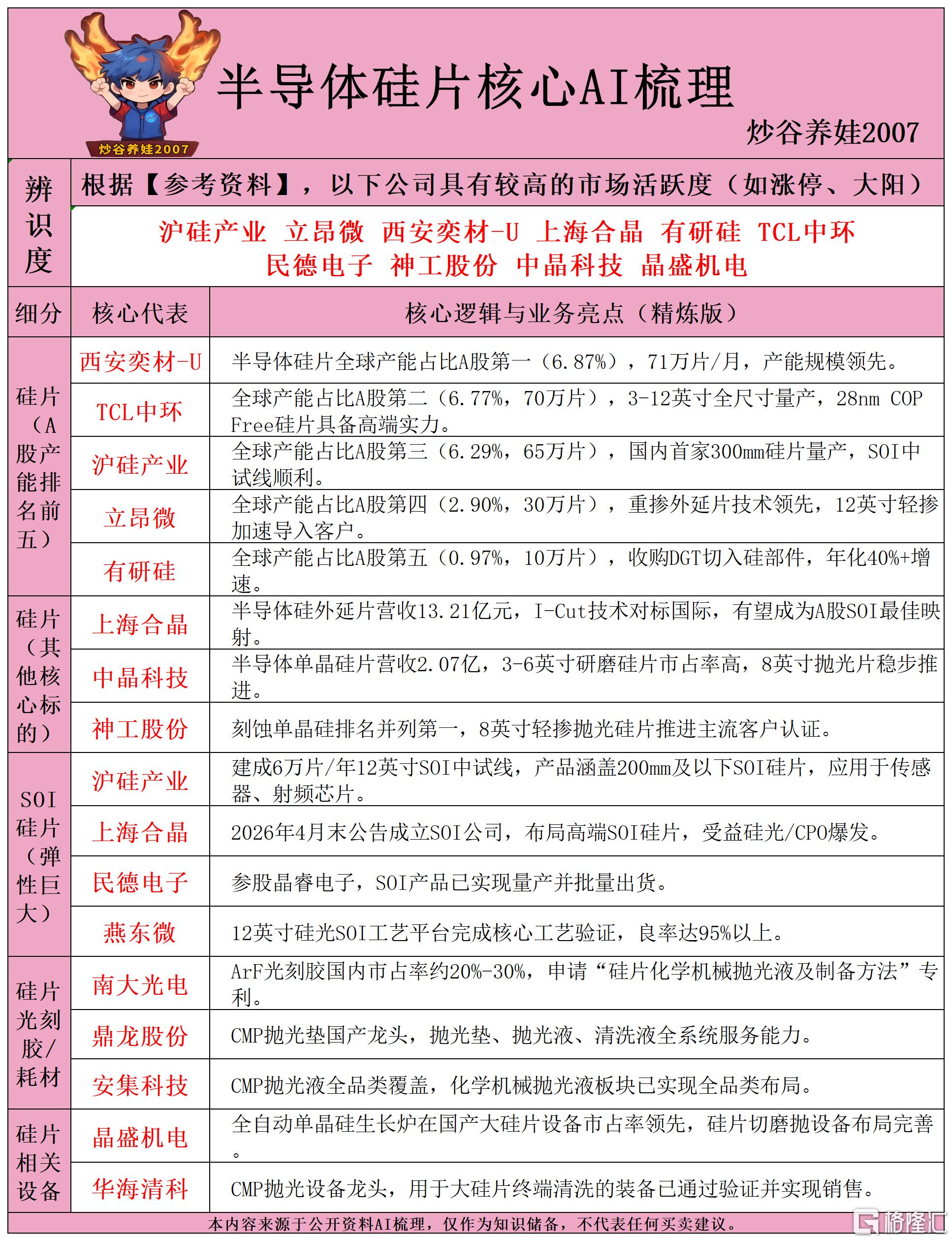 炒谷养娃2007

半导体硅片核心AI梳理

炒谷养娃2007

辨识度

根据【参考资料】，以下公司具有较高的市场活跃度（如涨停、大阳）

沪硅产业 立昂微 西安奕材-U 上海合晶 有研硅 TCL中环
民德电子 神工股份 中晶科技 晶盛机电

| 细分 | 核心代表 | 核心逻辑与业务亮点（精炼版） |
|---|---|---|
| 硅片（A股产能排名前五） | 西安奕材-U | 半导体硅片全球产能占比A股第一（6.87%），71万片/月，产能规模领先。 |
| | TCL中环 | 全球产能占比A股第二（6.77%，70万片），3-12英寸全尺寸量产，28nm COP Free硅片具备高端实力。 |
| | 沪硅产业 | 全球产能占比A股第三（6.29%，65万片），国内首家300mm硅片量产，SOI中试线顺利。 |
| | 立昂微 | 全球产能占比A股第四（2.90%，30万片），重掺外延片技术领先，12英寸轻掺加速导入客户。 |
| | 有研硅 | 全球产能占比A股第五（0.97%，10万片），收购DGT切入硅部件，年化40%+增速。 |
| 硅片（其他核心标的） | 上海合晶 | 半导体硅外延片营收13.21亿元，I-Cut技术对标国际，有望成为A股SOI最佳映射。 |
| | 中晶科技 | 半导体单晶硅片营收2.07亿，3-6英寸研磨硅片市占率高，8英寸抛光片稳步推进。 |
| | 神工股份 | 刻蚀单晶硅排名并列第一，8英寸轻掺抛光硅片推进主流客户认证。 |
| SOI硅片（弹性巨大） | 沪硅产业 | 建成6万片/年12英寸SOI中试线，产品涵盖200mm及以下SOI硅片，应用于传感器、射频芯片。 |
| | 上海合晶 | 2026年4月末公告成立SOI公司，布局高端SOI硅片，受益硅光/CPO爆发。 |
| | 民德电子 | 参股晶睿电子，SOI产品已实现量产并批量出货。 |
| | 燕东微 | 12英寸硅光SOI工艺平台完成核心工艺验证，良率达95%以上。 |
| 硅片光刻胶/耗材 | 南大光电 | ArF光刻胶国内市占率约20%-30%，申请“硅片化学机械抛光液及制备方法”专利。 |
| | 鼎龙股份 | CMP抛光垫国产龙头，抛光垫、抛光液、清洗液全系统服务能力。 |
| | 安集科技 | CMP抛光液全品类覆盖，化学机械抛光液板块已实现全品类布局。 |
| 硅片相关设备 | 晶盛机电 | 全自动单晶硅生长炉在国产大硅片设备市占率领先，硅片切磨抛设备布局完善。 |
| | 华海清科 | CMP抛光设备龙头，用于大硅片终端清洗的装备已通过验证并实现销售。 |

本内容来源于公开资料AI梳理，仅作为知识储备，不代表任何买卖建议。

格隆汇